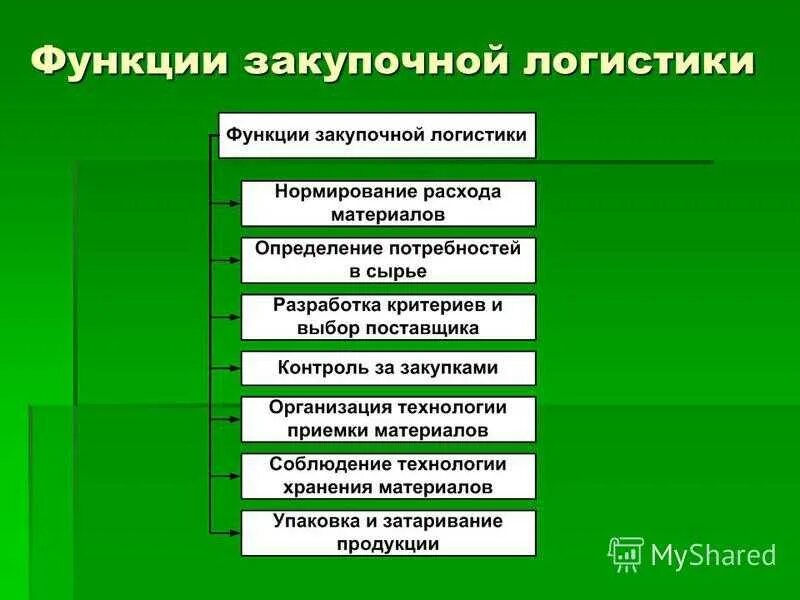 Функции закупочной логистики

Функции закупочной логистики

Нормирование расхода материалов

Определение потребностей в сырье

Разработка критериев и выбор поставщика

Контроль за закупками

Организация технологии приемки материалов

Соблюдение технологии хранения материалов

Упаковка и затаривание продукции

MyShared